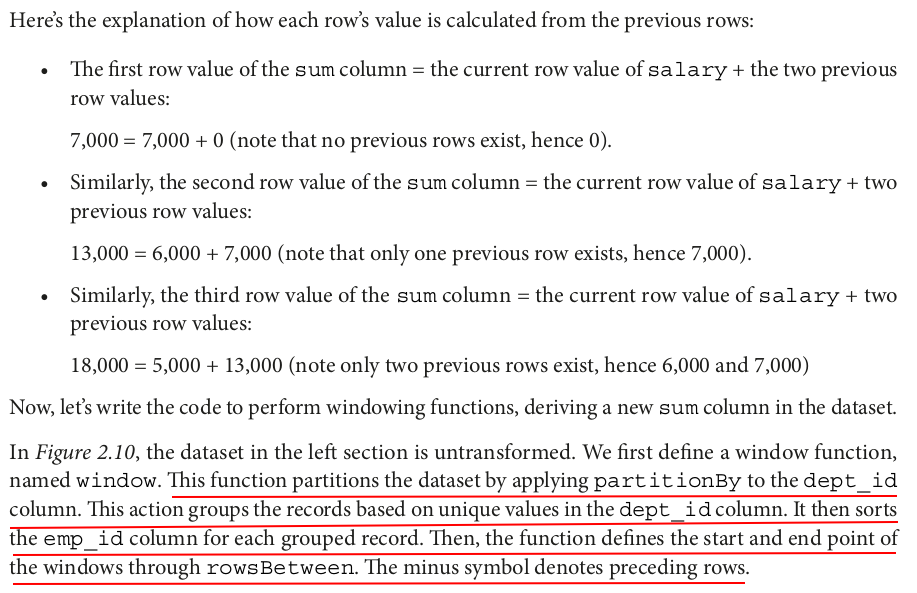 Here's the explanation of how each row's value is calculated from the previous rows:

• The first row value of the sum column = the current row value of salary + the two previous row values:

7,000 = 7,000 + 0 (note that no previous rows exist, hence 0).

• Similarly, the second row value of the sum column = the current row value of salary + two previous row values:

13,000 = 6,000 + 7,000 (note that only one previous row exists, hence 7,000).

• Similarly, the third row value of the sum column = the current row value of salary + two previous row values:

18,000 = 5,000 + 13,000 (note only two previous rows exist, hence 6,000 and 7,000)

Now, let's write the code to perform windowing functions, deriving a new sum column in the dataset.

In Figure 2.10, the dataset in the left section is untransformed. We first define a window function, named window. This function partitions the dataset by applying partitionBy to the dept_id column. This action groups the records based on unique values in the dept_id column. It then sorts the emp_id column for each grouped record. Then, the function defines the start and end point of the windows through rowsBetween. The minus symbol denotes preceding rows.